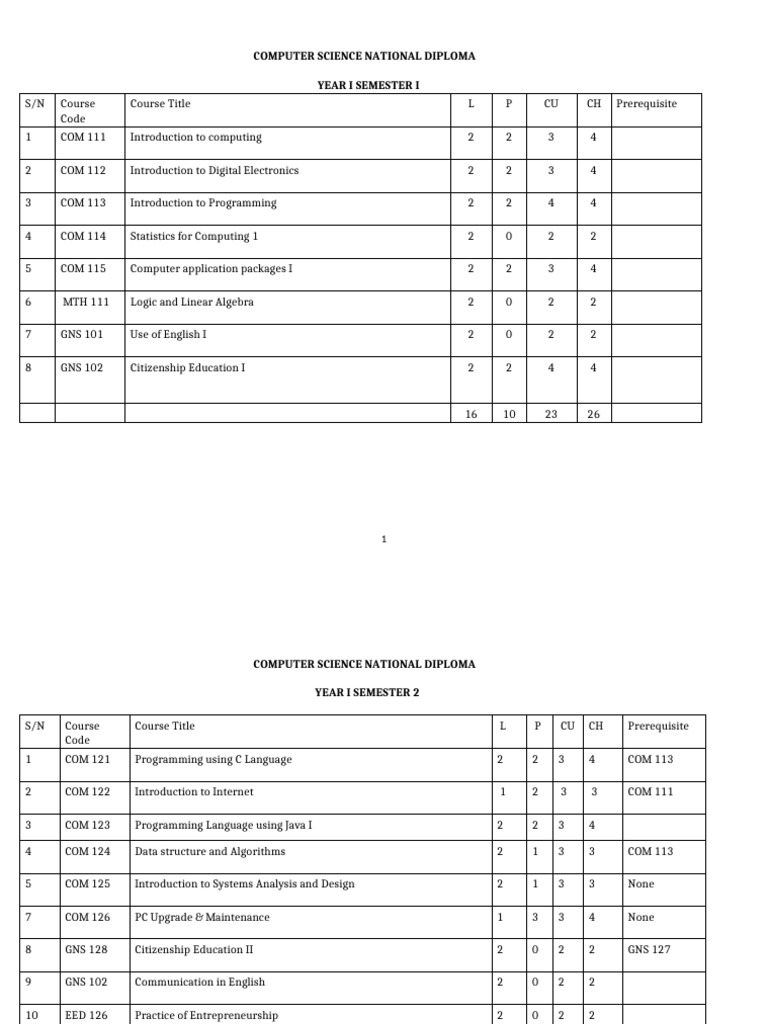 COMPUTER SCIENCE NATIONAL DIPLOMA

YEAR I SEMESTER I

| S/N | Course Code | Course Title | L | P | CU | CH | Prerequisite |
|---|---|---|---|---|---|---|---|
| 1 | COM 111 | Introduction to computing | 2 | 2 | 3 | 4 | |
| 2 | COM 112 | Introduction to Digital Electronics | 2 | 2 | 3 | 4 | |
| 3 | COM 113 | Introduction to Programming | 2 | 2 | 4 | 4 | |
| 4 | COM 114 | Statistics for Computing 1 | 2 | 0 | 2 | 2 | |
| 5 | COM 115 | Computer application packages I | 2 | 2 | 3 | 4 | |
| 6 | MTH 111 | Logic and Linear Algebra | 2 | 0 | 2 | 2 | |
| 7 | GNS 101 | Use of English I | 2 | 0 | 2 | 2 | |
| 8 | GNS 102 | Citizenship Education I | 2 | 2 | 4 | 4 | |
| | | | 16 | 10 | 23 | 26 | |

1

COMPUTER SCIENCE NATIONAL DIPLOMA

YEAR I SEMESTER 2

| S/N | Course Code | Course Title | L | P | CU | CH | Prerequisite |
|---|---|---|---|---|---|---|---|
| 1 | COM 121 | Programming using C Language | 2 | 2 | 3 | 4 | COM 113 |
| 2 | COM 122 | Introduction to Internet | 1 | 2 | 3 | 3 | COM 111 |
| 3 | COM 123 | Programming Language using Java I | 2 | 2 | 3 | 4 | |
| 4 | COM 124 | Data structure and Algorithms | 2 | 1 | 3 | 3 | COM 113 |
| 5 | COM 125 | Introduction to Systems Analysis and Design | 2 | 1 | 3 | 3 | None |
| 7 | COM 126 | PC Upgrade & Maintenance | 1 | 3 | 3 | 4 | None |
| 8 | GNS 128 | Citizenship Education II | 2 | 0 | 2 | 2 | GNS 127 |
| 9 | GNS 102 | Communication in English | 2 | 0 | 2 | 2 | |
| 10 | EED 126 | Practice of Entrepreneurship | 2 | 0 | 2 | 2 | |